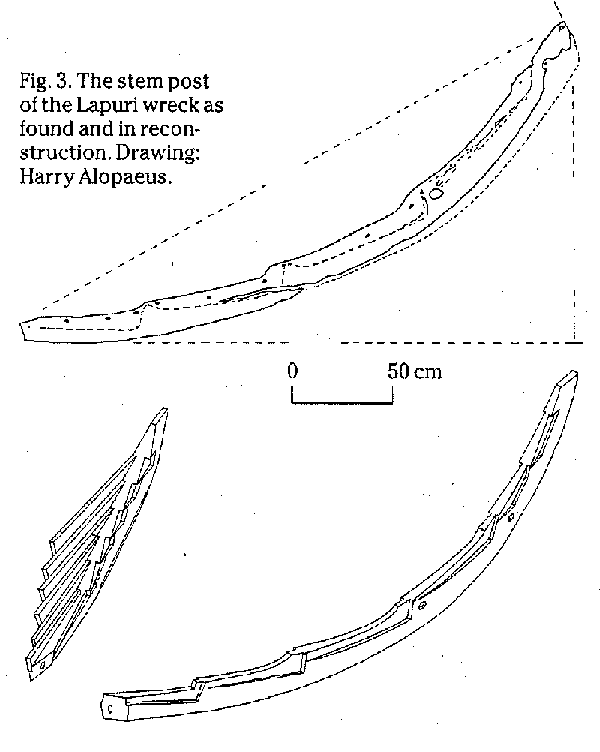 Fig. 3. The stem post of the Lapuri wreck as found and in reconstruction. Drawing: Harry Alopaeus.

0

50 cm